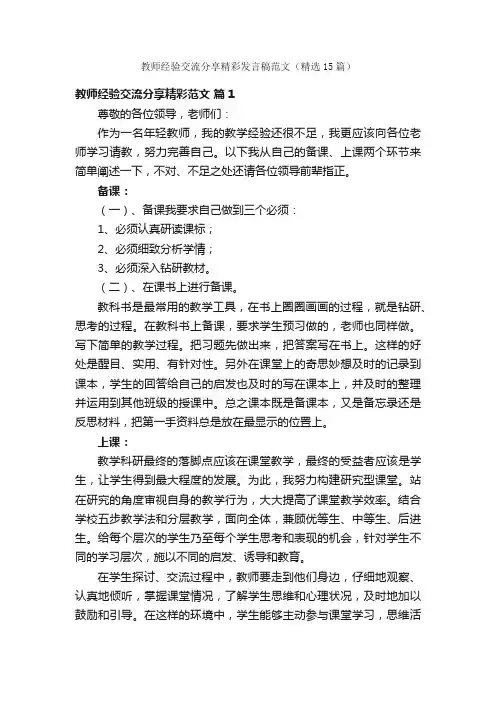 教师经验交流分享精彩发言稿范文（精选15篇）

教师经验交流分享精彩范文 篇1

尊敬的各位领导，老师们：

作为一名年轻教师，我的教学经验还很不足，我更应该向各位老师学习请教，努力完善自己。以下我从自己的备课、上课两个环节来简单阐述一下，不对、不足之处还请各位领导前辈指正。

备课：

（一）、备课我要求自己做到三个必须：

1、必须认真研读课标；

2、必须细致分析学情；

3、必须深入钻研教材。

（二）、在课书上进行备课。

教科书是最常用的教学工具，在书上圈圈画画的过程，就是钻研、思考的过程。在教科书上备课，要求学生预习做的，老师也同样做。写下简单的教学过程。把习题先做出来，把答案写在书上。这样的好处是醒目、实用、有针对性。另外在课堂上的奇思妙想及时的记录到课本，学生的回答给自己的启发也及时的写在课本上，并及时的整理并运用到其他班级的授课中。总之课本既是备课本，又是备忘录还是反思材料，把第一手资料总是放在最显示的位置上。

上课：

教学科研最终的落脚点应该在课堂教学，最终的受益者应该是学生，让学生得到最大程度的发展。为此，我努力构建研究型课堂。站在研究的角度审视自身的教学行为，大大提高了课堂教学效率。结合学校五步教学法和分层教学，面向全体，兼顾优等生、中等生、后进生。给每个层次的学生乃至每个学生思考和表现的机会，针对学生不同的学习层次，施以不同的启发、诱导和教育。

在学生探讨、交流过程中，教师要走到他们身边，仔细地观察、认真地倾听，掌握课堂情况，了解学生思维和心理状况，及时地加以鼓励和引导。在这样的环境中，学生能够主动参与课堂学习，思维活